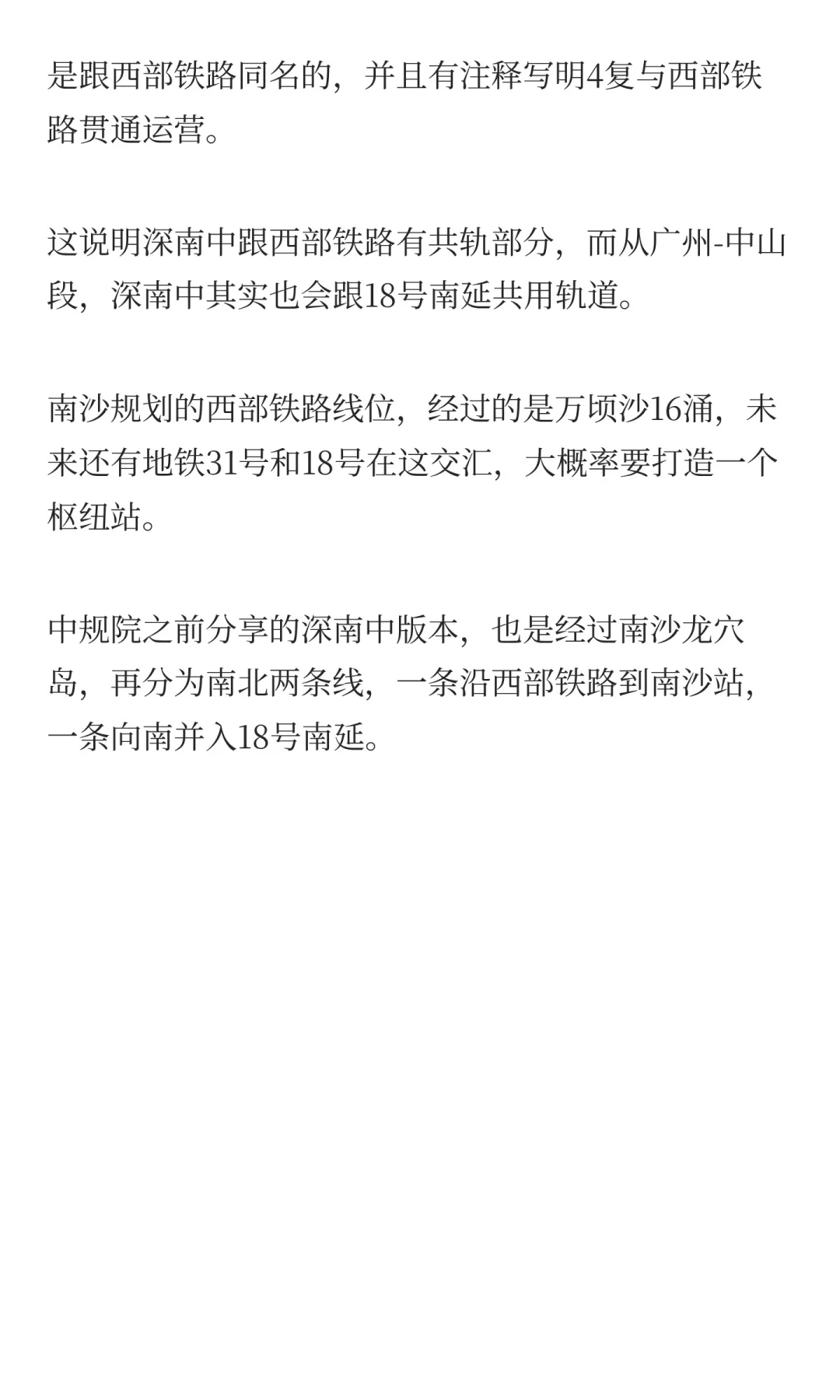 是跟西部铁路同名的，并且有注释写明4复与西部铁路贯通运营。

这说明深南中跟西部铁路有共轨部分，而从广州-中山段，深南中其实也会跟18号南延共用轨道。

南沙规划的西部铁路线位，经过的是万顷沙16涌，未来还有地铁31号和18号在这交汇，大概率要打造一个枢纽站。

中规院之前分享的深南中版本，也是经过南沙龙穴岛，再分为南北两条线，一条沿西部铁路到南沙站，一条向南并入18号南延。